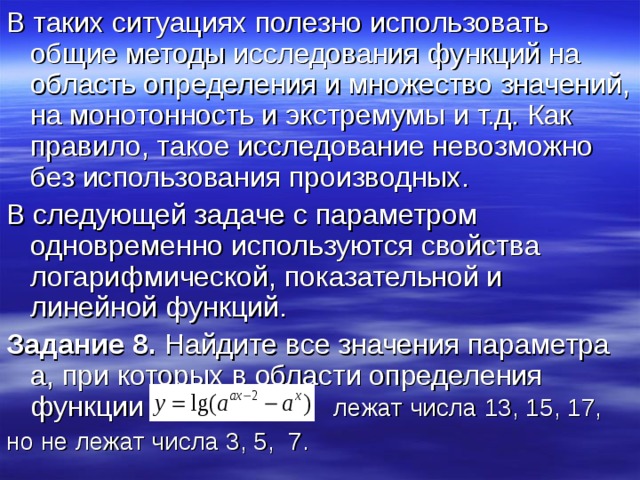 В таких ситуациях полезно использовать общие методы исследования функций на область определения и множество значений, на монотонность и экстремумы и т.д. Как правило, такое исследование невозможно без использования производных.

В следующей задаче с параметром одновременно используются свойства логарифмической, показательной и линейной функций.

Задание 8. Найдите все значения параметра а, при которых в области определения функции $y = \lg(a^{ax-2} - a^x)$ лежат числа 13, 15, 17, но не лежат числа 3, 5, 7.